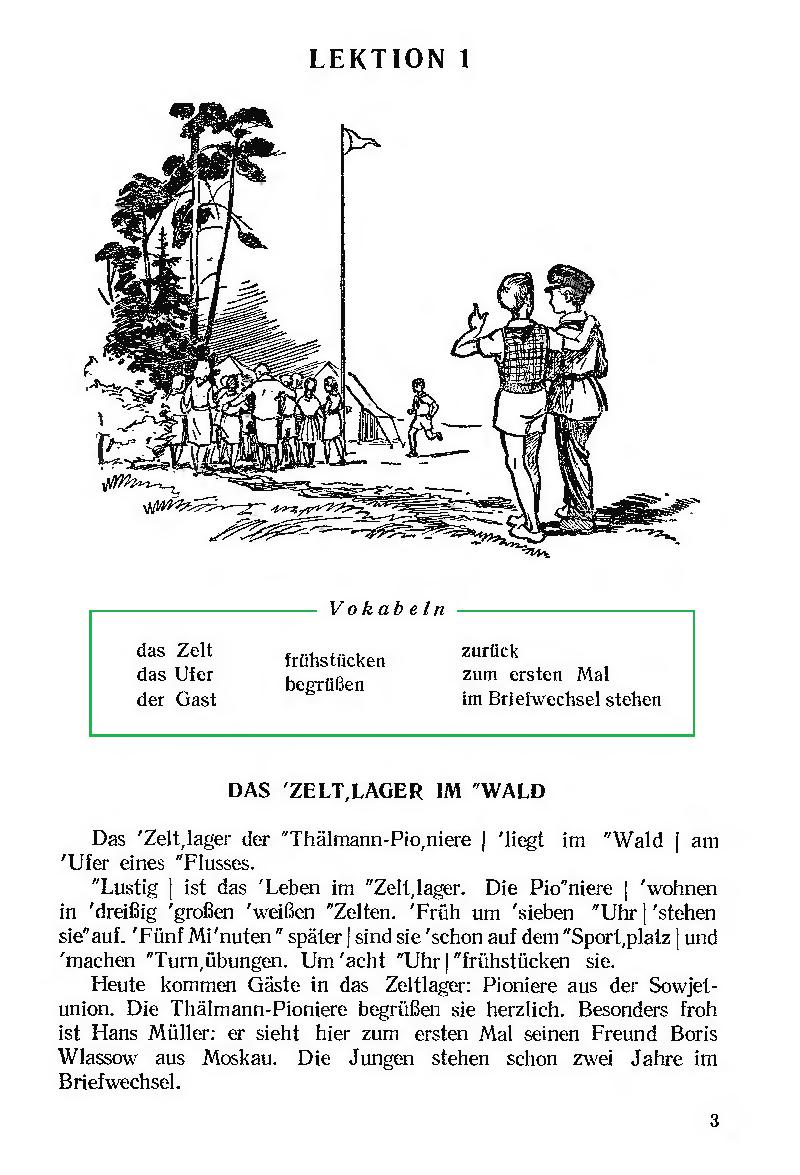 LEKTION 1

Vokabeln

das Zelt
das Ufer
der Gast

frühstücken
begrüßen

zurück
zum ersten Mal
im Briefwechsel stehen

DAS 'ZELT,LAGER IM "WALD

Das 'Zelt,lager der "Thälmann-Pio,niere | 'liegt im "Wald | am 'Ufer eines "Flusses.

"Lustig | ist das 'Leben im "Zelt,lager. Die Pio"niere | 'wohnen in 'dreißig 'großen 'weißen "Zelten. 'Früh um 'sieben "Uhr | 'stehen sie"auf. 'Fünf Mi'nuten" später | sind sie 'schon auf dem "Sport,platz | und 'machen "Turn,übungen. Um 'acht "Uhr | "frühstücken sie.

Heute kommen Gäste in das Zeltlager: Pioniere aus der Sowjetunion. Die Thälmann-Pioniere begrüßen sie herzlich. Besonders froh ist Hans Müller: er sieht hier zum ersten Mal seinen Freund Boris Wlassow aus Moskau. Die Jungen stehen schon zwei Jahre im Briefwechsel.

3